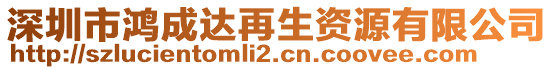 深圳市鸿成达再生资源有限公司
http://szlucientomli2.cn.coovee.com